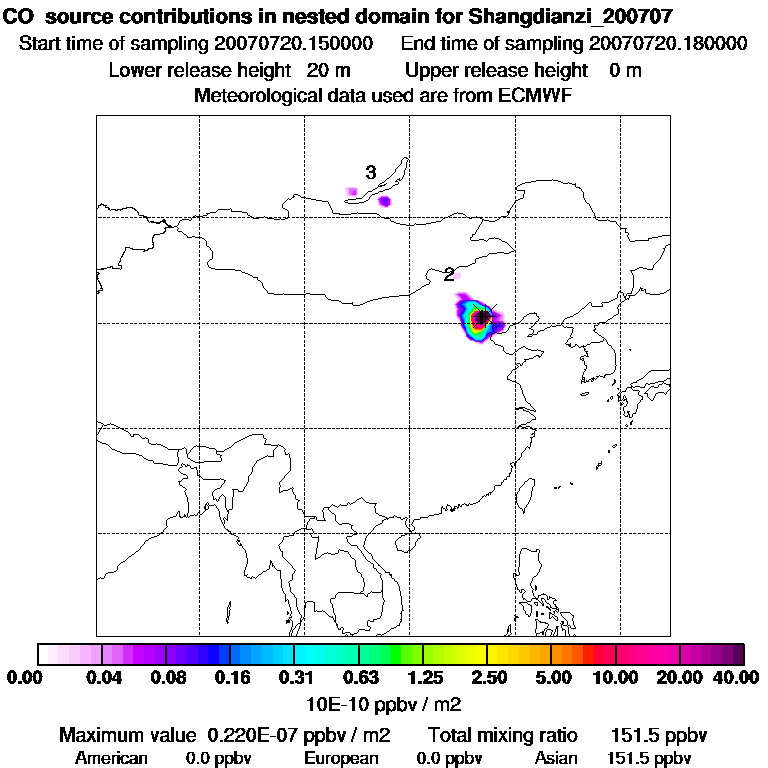 CO source contributions in nested domain for Shangdianzi_200707
Start time of sampling 20070720.150000 End time of sampling 20070720.180000
Lower release height 20 m Upper release height 0 m
Meteorological data used are from ECMWF

3

2

0.00 0.04 0.08 0.16 0.31 0.63 1.25 2.50 5.00 10.00 20.00 40.00
10E-10 ppbv / m2

Maximum value 0.220E-07 ppbv / m2 Total mixing ratio 151.5 ppbv
American 0.0 ppbv European 0.0 ppbv Asian 151.5 ppbv